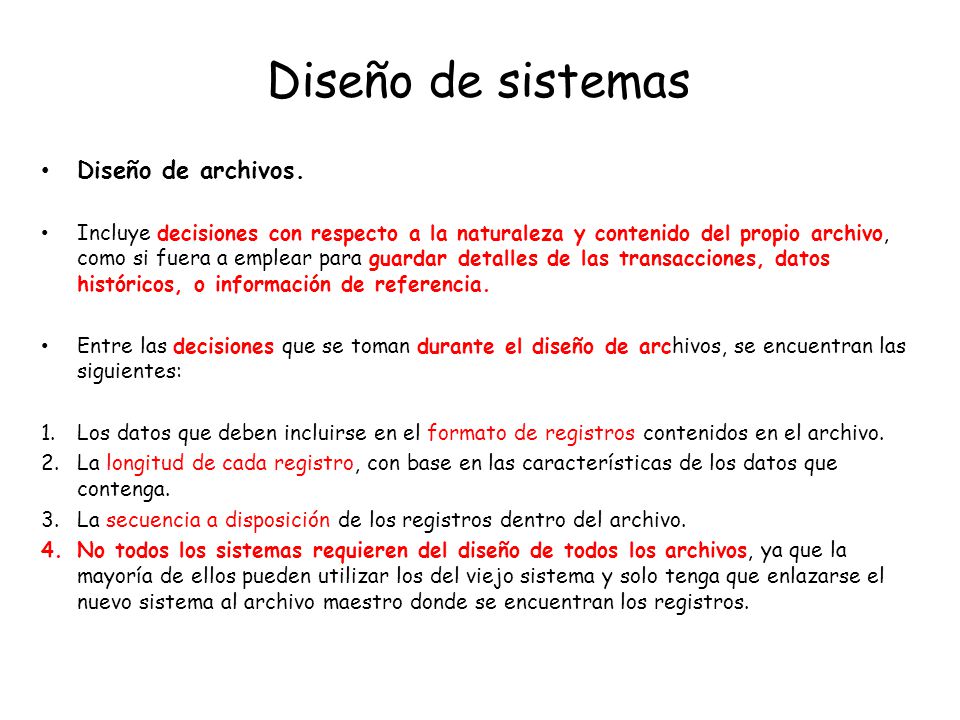 Diseño de sistemas

• Diseño de archivos.

• Incluye decisiones con respecto a la naturaleza y contenido del propio archivo, como si fuera a emplear para guardar detalles de las transacciones, datos históricos, o información de referencia.

• Entre las decisiones que se toman durante el diseño de archivos, se encuentran las siguientes:

1. Los datos que deben incluirse en el formato de registros contenidos en el archivo.
2. La longitud de cada registro, con base en las características de los datos que contenga.
3. La secuencia a disposición de los registros dentro del archivo.
4. No todos los sistemas requieren del diseño de todos los archivos, ya que la mayoría de ellos pueden utilizar los del viejo sistema y solo tenga que enlazarse el nuevo sistema al archivo maestro donde se encuentran los registros.